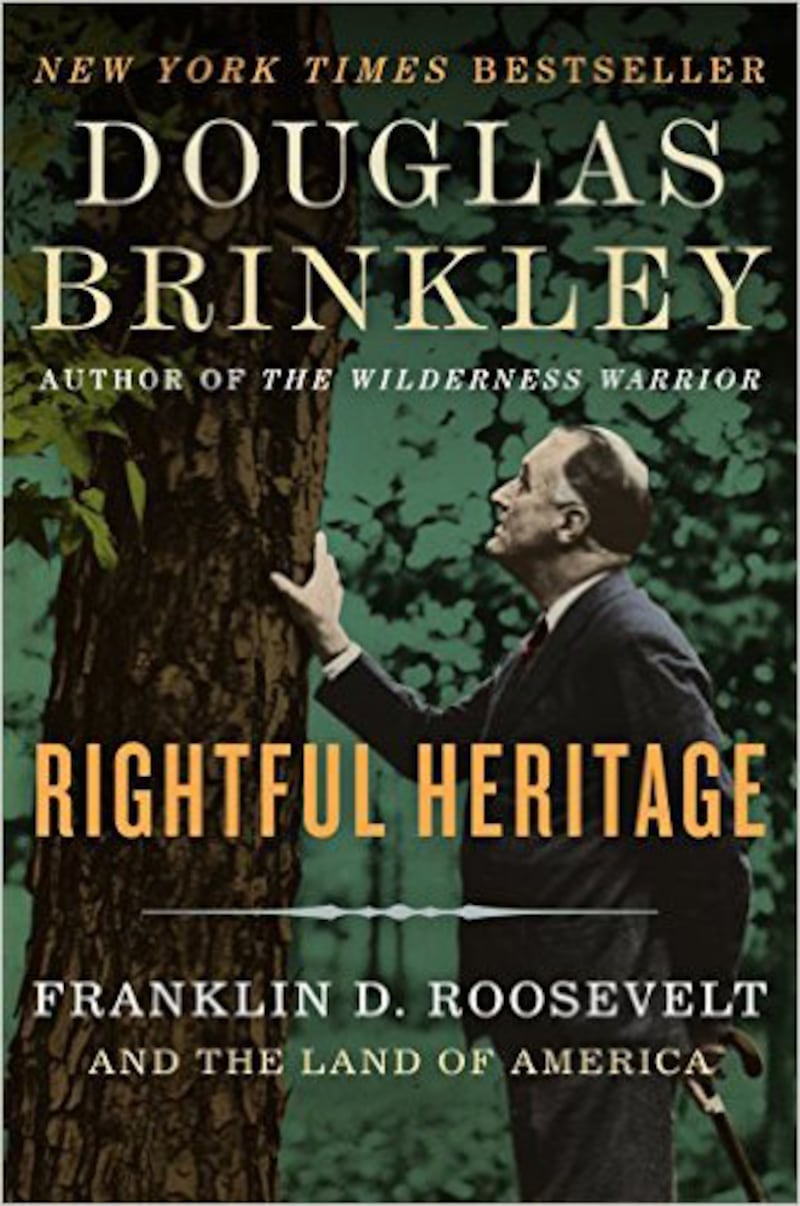 NEW YORK TIMES BESTSELLER

DOUGLAS BRINKLEY

AUTHOR OF THE WILDERNESS WARRIOR

RIGHTFUL HERITAGE

FRANKLIN D. ROOSEVELT AND THE LAND OF AMERICA